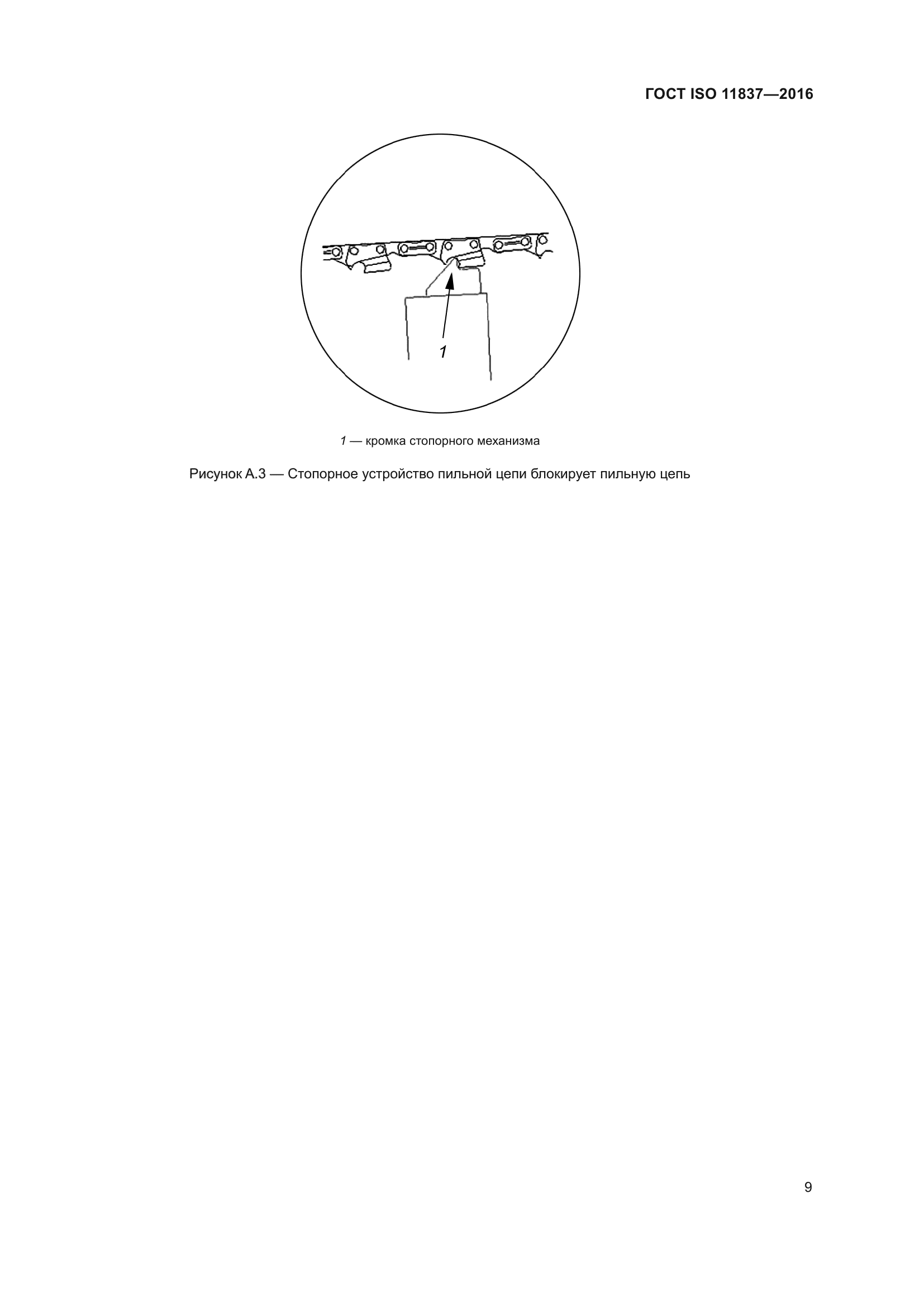 ГОСТ ISO 11837—2016

1

1 — кромка стопорного механизма

Рисунок А.3 — Стопорное устройство пильной цепи блокирует пильную цепь

9